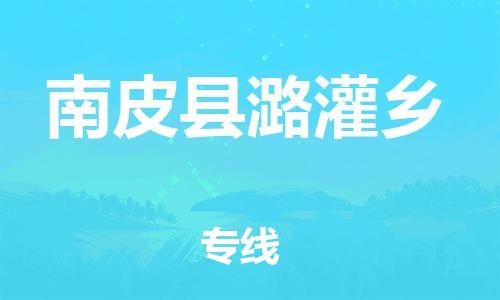 南皮县潞灌乡

专线